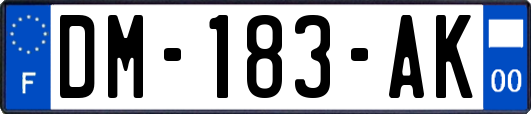 F

DM-183-AK

00